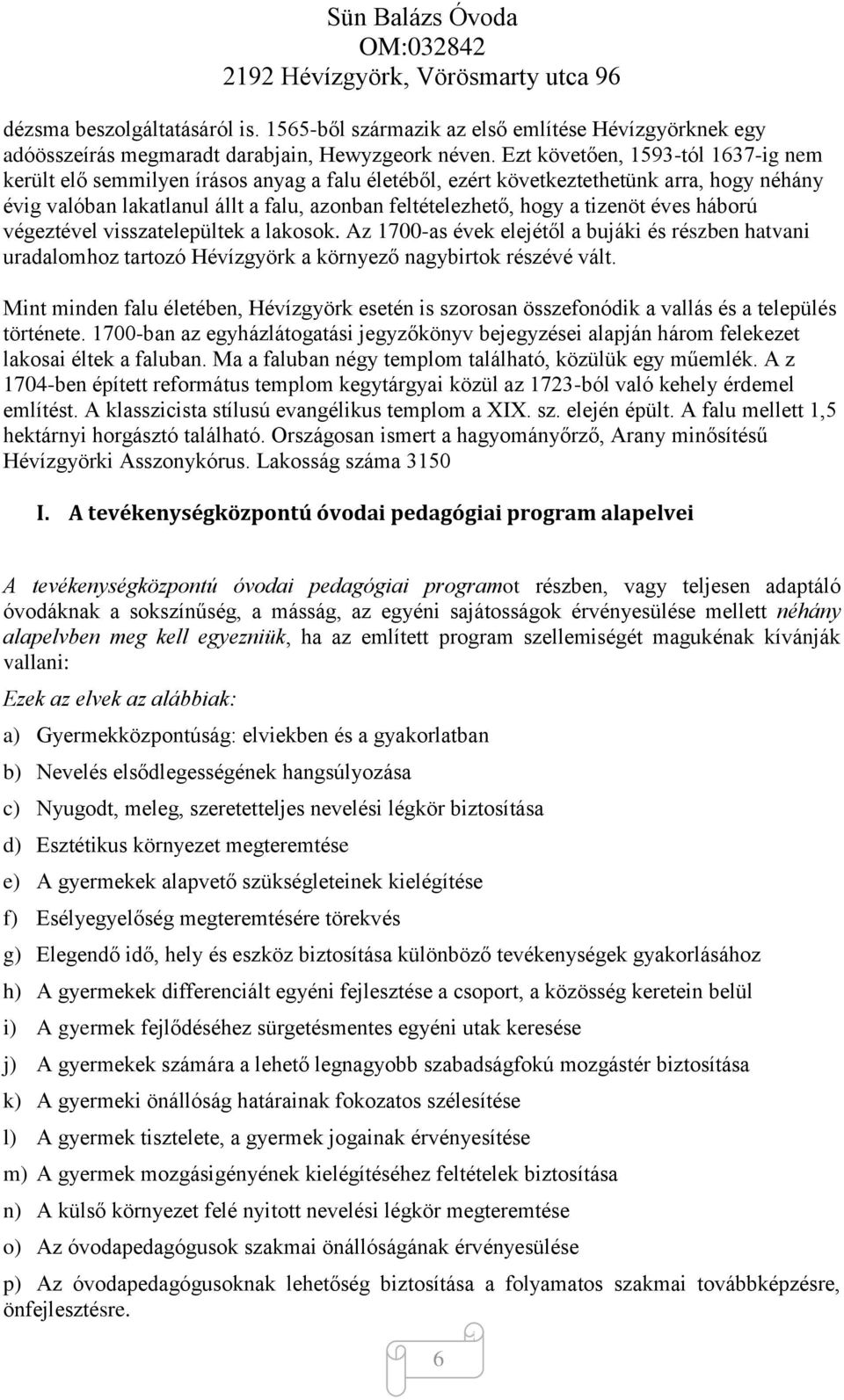 Sün Balázs Óvoda
OM:032842
2192 Hévízgyörk, Vörösmarty utca 96

dézsma beszolgáltatásáról is. 1565-ből származik az első említése Hévízgyörknek egy adóösszeírás megmaradt darabjain, Hewyzgeork néven. Ezt követően, 1593-tól 1637-ig nem került elő semmilyen írásos anyag a falu életéből, ezért következtethetünk arra, hogy néhány évig valóban lakatlanul állt a falu, azonban feltételezhető, hogy a tizenöt éves háború végeztével visszatelepültek a lakosok. Az 1700-as évek elejétől a bujáki és részben hatvani uradalomhoz tartozó Hévízgyörk a környező nagybirtok részévé vált.

Mint minden falu életében, Hévízgyörk esetén is szorosan összefonódik a vallás és a település története. 1700-ban az egyházlátogatási jegyzőkönyv bejegyzései alapján három felekezet lakosai éltek a faluban. Ma a faluban négy templom található, közülük egy műemlék. A z 1704-ben épített református templom kegytárgyai közül az 1723-ból való kehely érdemel említést. A klasszicista stílusú evangélikus templom a XIX. sz. elején épült. A falu mellett 1,5 hektárnyi horgásztó található. Országosan ismert a hagyományőrző, Arany minősítésű Hévízgyörki Asszonykórus. Lakosság száma 3150

I. A tevékenységközpontú óvodai pedagógiai program alapelvei

A tevékenységközpontú óvodai pedagógiai programot részben, vagy teljesen adaptáló óvodáknak a sokszínűség, a másság, az egyéni sajátosságok érvényesülése mellett néhány alapelvben meg kell egyezniük, ha az említett program szellemiségét magukénak kívánják vallani:

Ezek az elvek az alábbiak:

a) Gyermekközpontúság: elviekben és a gyakorlatban

b) Nevelés elsődlegességének hangsúlyozása

c) Nyugodt, meleg, szeretetteljes nevelési légkör biztosítása

d) Esztétikus környezet megteremtése

e) A gyermekek alapvető szükségleteinek kielégítése

f) Esélyegyelőség megteremtésére törekvés

g) Elegendő idő, hely és eszköz biztosítása különböző tevékenységek gyakorlásához

h) A gyermekek differenciált egyéni fejlesztése a csoport, a közösség keretein belül

i) A gyermek fejlődéséhez sürgetésmentes egyéni utak keresése

j) A gyermekek számára a lehető legnagyobb szabadságfokú mozgástér biztosítása

k) A gyermeki önállóság határainak fokozatos szélesítése

l) A gyermek tisztelete, a gyermek jogainak érvényesítése

m) A gyermek mozgásigényének kielégítéséhez feltételek biztosítása

n) A külső környezet felé nyitott nevelési légkör megteremtése

o) Az óvodapedagógusok szakmai önállóságának érvényesülése

p) Az óvodapedagógusoknak lehetőség biztosítása a folyamatos szakmai továbbképzésre, önfejlesztésre.

6